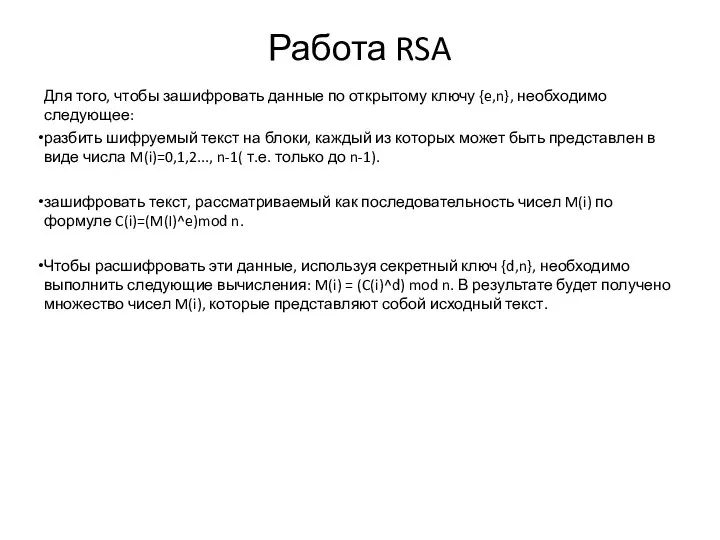 Работа RSA

Для того, чтобы зашифровать данные по открытому ключу {e,n}, необходимо следующее:

•разбить шифруемый текст на блоки, каждый из которых может быть представлен в виде числа M(i)=0,1,2..., n-1( т.е. только до n-1).

•зашифровать текст, рассматриваемый как последовательность чисел M(i) по формуле C(i)=(M(I)^e)mod n.

•Чтобы расшифровать эти данные, используя секретный ключ {d,n}, необходимо выполнить следующие вычисления: M(i) = (C(i)^d) mod n. В результате будет получено множество чисел M(i), которые представляют собой исходный текст.